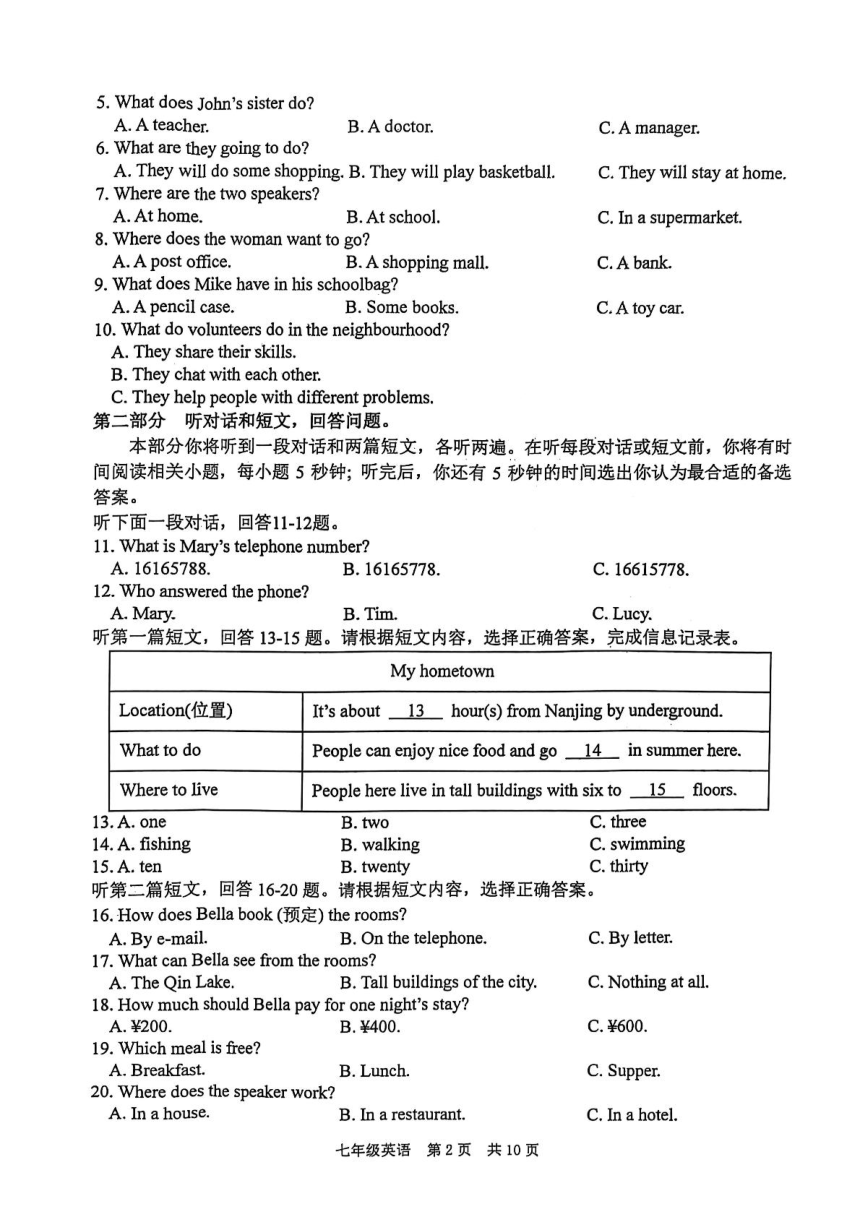 5. What does John's sister do?
A. A teacher. B. A doctor. C. A manager.
6. What are they going to do?
A. They will do some shopping. B. They will play basketball. C. They will stay at home.
7. Where are the two speakers?
A. At home. B. At school. C. In a supermarket.
8. Where does the woman want to go?
A. A post office. B. A shopping mall. C. A bank.
9. What does Mike have in his schoolbag?
A. A pencil case. B. Some books. C. A toy car.
10. What do volunteers do in the neighbourhood?
A. They share their skills.
B. They chat with each other.
C. They help people with different problems.
第二部分 听对话和短文，回答问题。
本部分你将听到一段对话和两篇短文，各听两遍。在听每段对话或短文前，你将有时间阅读相关小题，每小题 5 秒钟；听完后，你还有 5 秒钟的时间选出你认为最合适的备选答案。
听下面一段对话，回答11-12题。
11. What is Mary's telephone number?
A. 16165788. B. 16165778. C. 16615778.
12. Who answered the phone?
A. Mary. B. Tim. C. Lucy.
听第一篇短文，回答 13-15 题。请根据短文内容，选择正确答案，完成信息记录表。

| My hometown | |
|---|---|
| Location(位置) | It's about __13__ hour(s) from Nanjing by underground. |
| What to do | People can enjoy nice food and go __14__ in summer here. |
| Where to live | People here live in tall buildings with six to __15__ floors. |

13. A. one B. two C. three
14. A. fishing B. walking C. swimming
15. A. ten B. twenty C. thirty
听第二篇短文，回答 16-20 题。请根据短文内容，选择正确答案。
16. How does Bella book (预定) the rooms?
A. By e-mail. B. On the telephone. C. By letter.
17. What can Bella see from the rooms?
A. The Qin Lake. B. Tall buildings of the city. C. Nothing at all.
18. How much should Bella pay for one night's stay?
A. ¥200. B. ¥400. C. ¥600.
19. Which meal is free?
A. Breakfast. B. Lunch. C. Supper.
20. Where does the speaker work?
A. In a house. B. In a restaurant. C. In a hotel.
七年级英语 第 2 页 共 10 页